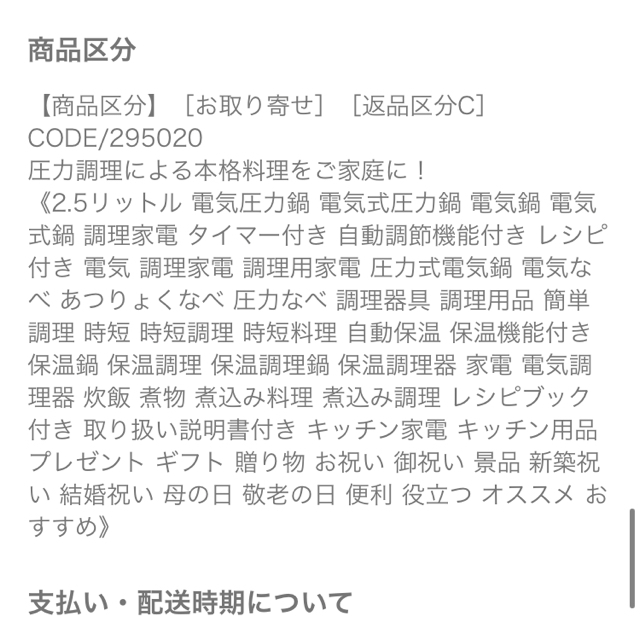 商品区分

【商品区分】［お取り寄せ］［返品区分C］
CODE/295020
圧力調理による本格料理をご家庭に！
《2.5リットル 電気圧力鍋 電気式圧力鍋 電気鍋 電気式鍋 調理家電 タイマー付き 自動調節機能付き レシピ付き 電気 調理家電 調理用家電 圧力式電気鍋 電気なべ あつりょくなべ 圧力なべ 調理器具 調理用品 簡単調理 時短 時短調理 時短料理 自動保温 保温機能付き 保温鍋 保温調理 保温調理鍋 保温調理器 家電 電気調理器 炊飯 煮物 煮込み料理 煮込み調理 レシピブック付き 取り扱い説明書付き キッチン家電 キッチン用品 プレゼント ギフト 贈り物 お祝い 御祝い 景品 新築祝い 結婚祝い 母の日 敬老の日 便利 役立つ オススメ おすすめ》

支払い・配送時期について